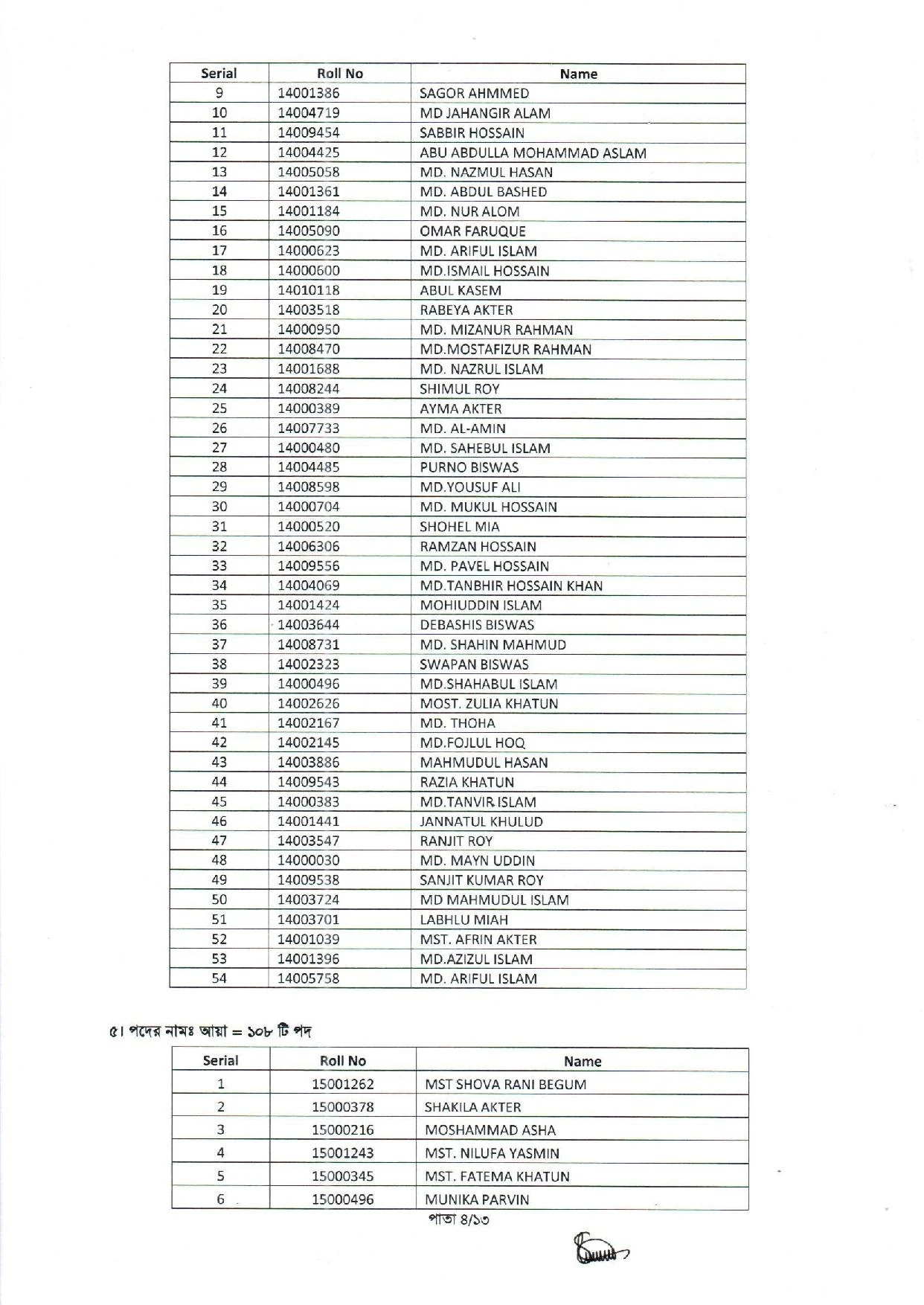 | Serial | Roll No | Name |
|---|---|---|
| 9 | 14001386 | SAGOR AHMMED |
| 10 | 14004719 | MD JAHANGIR ALAM |
| 11 | 14009454 | SABBIR HOSSAIN |
| 12 | 14004425 | ABU ABDULLA MOHAMMAD ASLAM |
| 13 | 14005058 | MD. NAZMUL HASAN |
| 14 | 14001361 | MD. ABDUL BASHED |
| 15 | 14001184 | MD. NUR ALOM |
| 16 | 14005090 | OMAR FARUQUE |
| 17 | 14000623 | MD. ARIFUL ISLAM |
| 18 | 14000600 | MD.ISMAIL HOSSAIN |
| 19 | 14010118 | ABUL KASEM |
| 20 | 14003518 | RABEYA AKTER |
| 21 | 14000950 | MD. MIZANUR RAHMAN |
| 22 | 14008470 | MD.MOSTAFIZUR RAHMAN |
| 23 | 14001688 | MD. NAZRUL ISLAM |
| 24 | 14008244 | SHIMUL ROY |
| 25 | 14000389 | AYMA AKTER |
| 26 | 14007733 | MD. AL-AMIN |
| 27 | 14000480 | MD. SAHEBUL ISLAM |
| 28 | 14004485 | PURNO BISWAS |
| 29 | 14008598 | MD.YOUSUF ALI |
| 30 | 14000704 | MD. MUKUL HOSSAIN |
| 31 | 14000520 | SHOHEL MIA |
| 32 | 14006306 | RAMZAN HOSSAIN |
| 33 | 14009556 | MD. PAVEL HOSSAIN |
| 34 | 14004069 | MD.TANBHIR HOSSAIN KHAN |
| 35 | 14001424 | MOHIUDDIN ISLAM |
| 36 | 14003644 | DEBASHIS BISWAS |
| 37 | 14008731 | MD. SHAHIN MAHMUD |
| 38 | 14002323 | SWAPAN BISWAS |
| 39 | 14000496 | MD.SHAHABUL ISLAM |
| 40 | 14002626 | MOST. ZULIA KHATUN |
| 41 | 14002167 | MD. THOHA |
| 42 | 14002145 | MD.FOJLUL HOQ |
| 43 | 14003886 | MAHMUDUL HASAN |
| 44 | 14009543 | RAZIA KHATUN |
| 45 | 14000383 | MD.TANVIR ISLAM |
| 46 | 14001441 | JANNATUL KHULUD |
| 47 | 14003547 | RANJIT ROY |
| 48 | 14000030 | MD. MAYN UDDIN |
| 49 | 14009538 | SANJIT KUMAR ROY |
| 50 | 14003724 | MD MAHMUDUL ISLAM |
| 51 | 14003701 | LABHLU MIAH |
| 52 | 14001039 | MST. AFRIN AKTER |
| 53 | 14001396 | MD.AZIZUL ISLAM |
| 54 | 14005758 | MD. ARIFUL ISLAM |

৫। পদের নামঃ আয়া = ১০৮ টি পদ

| Serial | Roll No | Name |
|---|---|---|
| 1 | 15001262 | MST SHOVA RANI BEGUM |
| 2 | 15000378 | SHAKILA AKTER |
| 3 | 15000216 | MOSHAMMAD ASHA |
| 4 | 15001243 | MST. NILUFA YASMIN |
| 5 | 15000345 | MST. FATEMA KHATUN |
| 6 | 15000496 | MUNIKA PARVIN |

পাতা ৪/১৩